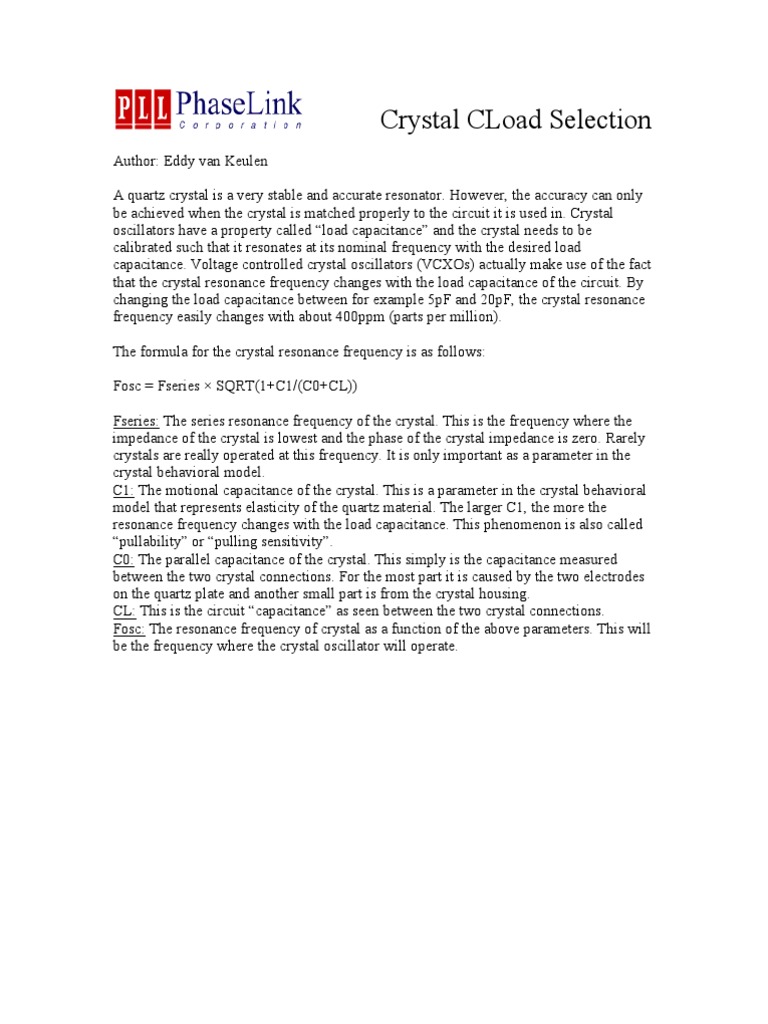 PLL PhaseLink Corporation

Crystal CLoad Selection

Author: Eddy van Keulen

A quartz crystal is a very stable and accurate resonator. However, the accuracy can only be achieved when the crystal is matched properly to the circuit it is used in. Crystal oscillators have a property called “load capacitance” and the crystal needs to be calibrated such that it resonates at its nominal frequency with the desired load capacitance. Voltage controlled crystal oscillators (VCXOs) actually make use of the fact that the crystal resonance frequency changes with the load capacitance of the circuit. By changing the load capacitance between for example 5pF and 20pF, the crystal resonance frequency easily changes with about 400ppm (parts per million).

The formula for the crystal resonance frequency is as follows:

Fosc = Fseries × SQRT(1+C1/(C0+CL))

Fseries: The series resonance frequency of the crystal. This is the frequency where the impedance of the crystal is lowest and the phase of the crystal impedance is zero. Rarely crystals are really operated at this frequency. It is only important as a parameter in the crystal behavioral model.
C1: The motional capacitance of the crystal. This is a parameter in the crystal behavioral model that represents elasticity of the quartz material. The larger C1, the more the resonance frequency changes with the load capacitance. This phenomenon is also called “pullability” or “pulling sensitivity”.
C0: The parallel capacitance of the crystal. This simply is the capacitance measured between the two crystal connections. For the most part it is caused by the two electrodes on the quartz plate and another small part is from the crystal housing.
CL: This is the circuit “capacitance” as seen between the two crystal connections.
Fosc: The resonance frequency of crystal as a function of the above parameters. This will be the frequency where the crystal oscillator will operate.